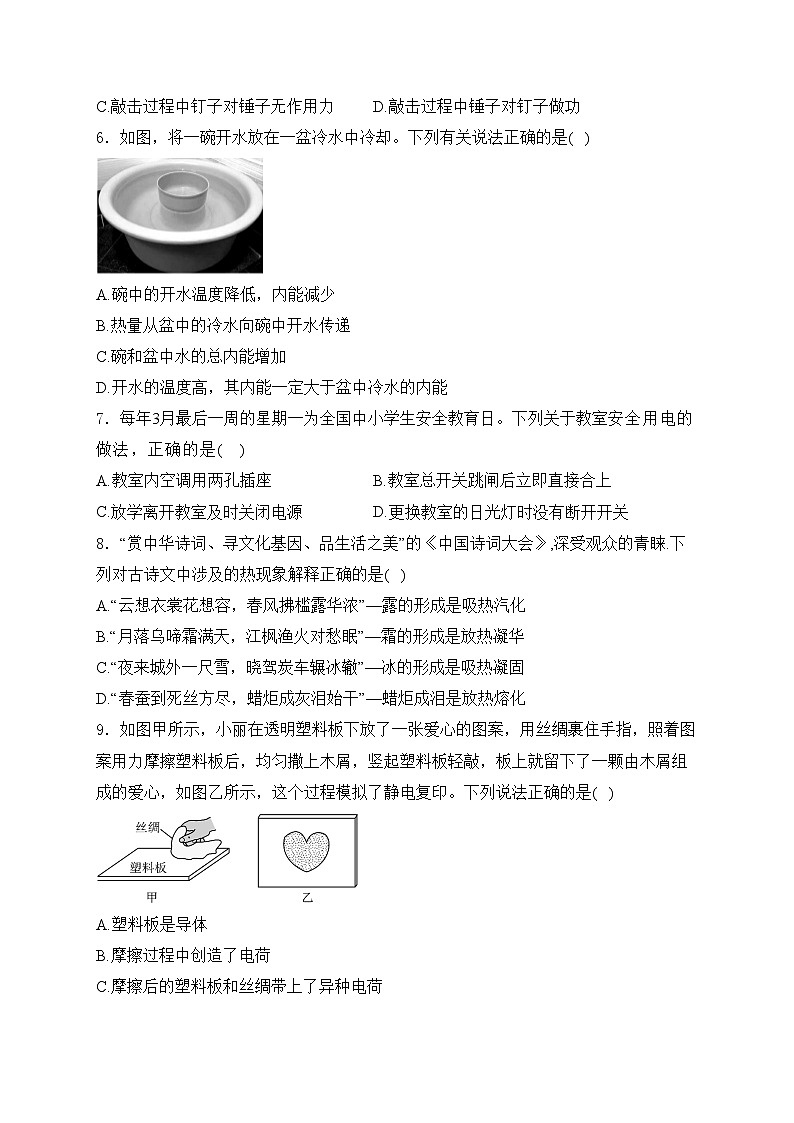 C.敲击过程中钉子对锤子无作用力　　D.敲击过程中锤子对钉子做功

6．如图，将一碗开水放在一盆冷水中冷却。下列有关说法正确的是( )

A.碗中的开水温度降低，内能减少

B.热量从盆中的冷水向碗中开水传递

C.碗和盆中水的总内能增加

D.开水的温度高，其内能一定大于盆中冷水的内能

7．每年3月最后一周的星期一为全国中小学生安全教育日。下列关于教室安全用电的做法，正确的是( )

A.教室内空调用两孔插座　　B.教室总开关跳闸后立即直接合上

C.放学离开教室及时关闭电源　　D.更换教室的日光灯时没有断开开关

8．“赏中华诗词、寻文化基因、品生活之美”的《中国诗词大会》,深受观众的青睐.下列对古诗文中涉及的热现象解释正确的是( )

A.“云想衣裳花想容，春风拂槛露华浓”—露的形成是吸热汽化

B.“月落乌啼霜满天，江枫渔火对愁眠”—霜的形成是放热凝华

C.“夜来城外一尺雪，晓驾炭车辗冰辙”—冰的形成是吸热凝固

D.“春蚕到死丝方尽，蜡炬成灰泪始干”—蜡炬成泪是放热熔化

9．如图甲所示，小丽在透明塑料板下放了一张爱心的图案，用丝绸裹住手指，照着图案用力摩擦塑料板后，均匀撒上木屑，竖起塑料板轻敲，板上就留下了一颗由木屑组成的爱心，如图乙所示，这个过程模拟了静电复印。下列说法正确的是( )

丝绸
塑料板
甲
乙

A.塑料板是导体

B.摩擦过程中创造了电荷

C.摩擦后的塑料板和丝绸带上了异种电荷